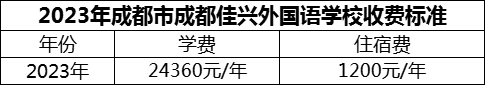 2023年成都市成都佳兴外国语学校收费标准

| 年份 | 学费 | 住宿费 |
|---|---|---|
| 2023年 | 24360元/年 | 1200元/年 |